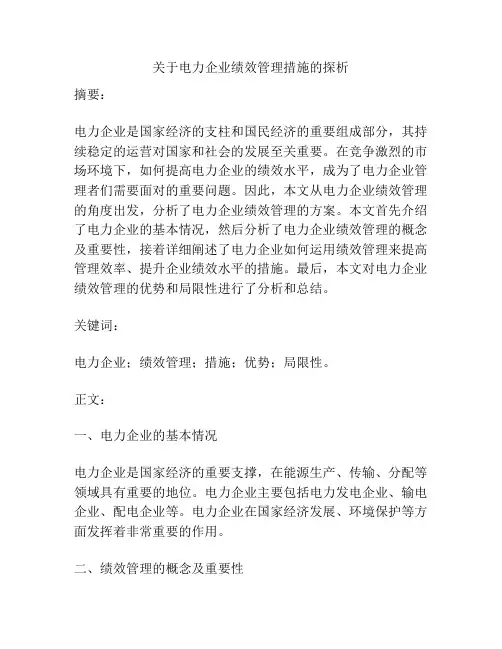 关于电力企业绩效管理措施的探析

摘要：

电力企业是国家经济的支柱和国民经济的重要组成部分，其持续稳定的运营对国家和社会的发展至关重要。在竞争激烈的市场环境下，如何提高电力企业的绩效水平，成为了电力企业管理者们需要面对的重要问题。因此，本文从电力企业绩效管理的角度出发，分析了电力企业绩效管理的方案。本文首先介绍了电力企业的基本情况，然后分析了电力企业绩效管理的概念及重要性，接着详细阐述了电力企业如何运用绩效管理来提高管理效率、提升企业绩效水平的措施。最后，本文对电力企业绩效管理的优势和局限性进行了分析和总结。

关键词：

电力企业；绩效管理；措施；优势；局限性。

正文：

一、电力企业的基本情况

电力企业是国家经济的重要支撑，在能源生产、传输、分配等领域具有重要的地位。电力企业主要包括电力发电企业、输电企业、配电企业等。电力企业在国家经济发展、环境保护等方面发挥着非常重要的作用。

二、绩效管理的概念及重要性